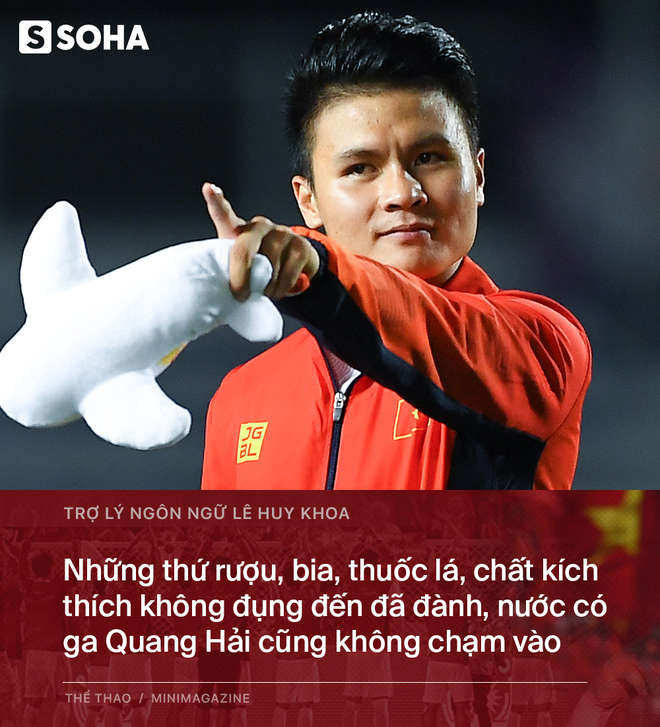 S SOHA

JG BL

TRỢ LÝ NGÔN NGỮ LÊ HUY KHOA

Những thứ rượu, bia, thuốc lá, chất kích thích không đụng đến đã đành, nước có ga Quang Hải cũng không chạm vào

THỂ THAO / MINIMAGAZINE